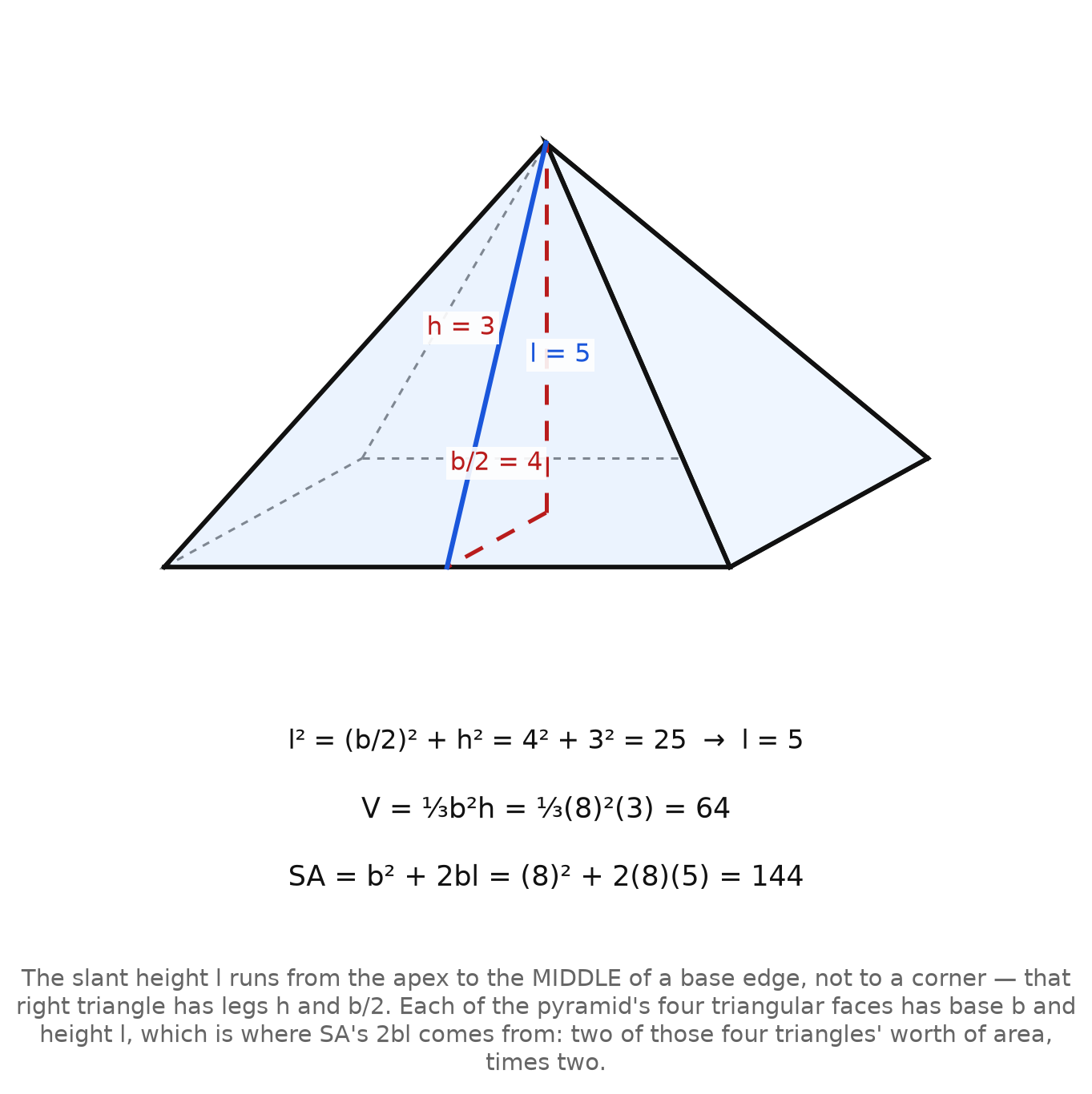 h = 3

l = 5

b/2 = 4

$l^2 = (b/2)^2 + h^2 = 4^2 + 3^2 = 25 \rightarrow l = 5$

$V = \frac{1}{3}b^2h = \frac{1}{3}(8)^2(3) = 64$

$SA = b^2 + 2bl = (8)^2 + 2(8)(5) = 144$

The slant height l runs from the apex to the MIDDLE of a base edge, not to a corner — that right triangle has legs h and b/2. Each of the pyramid's four triangular faces has base b and height l, which is where SA's 2bl comes from: two of those four triangles' worth of area, times two.